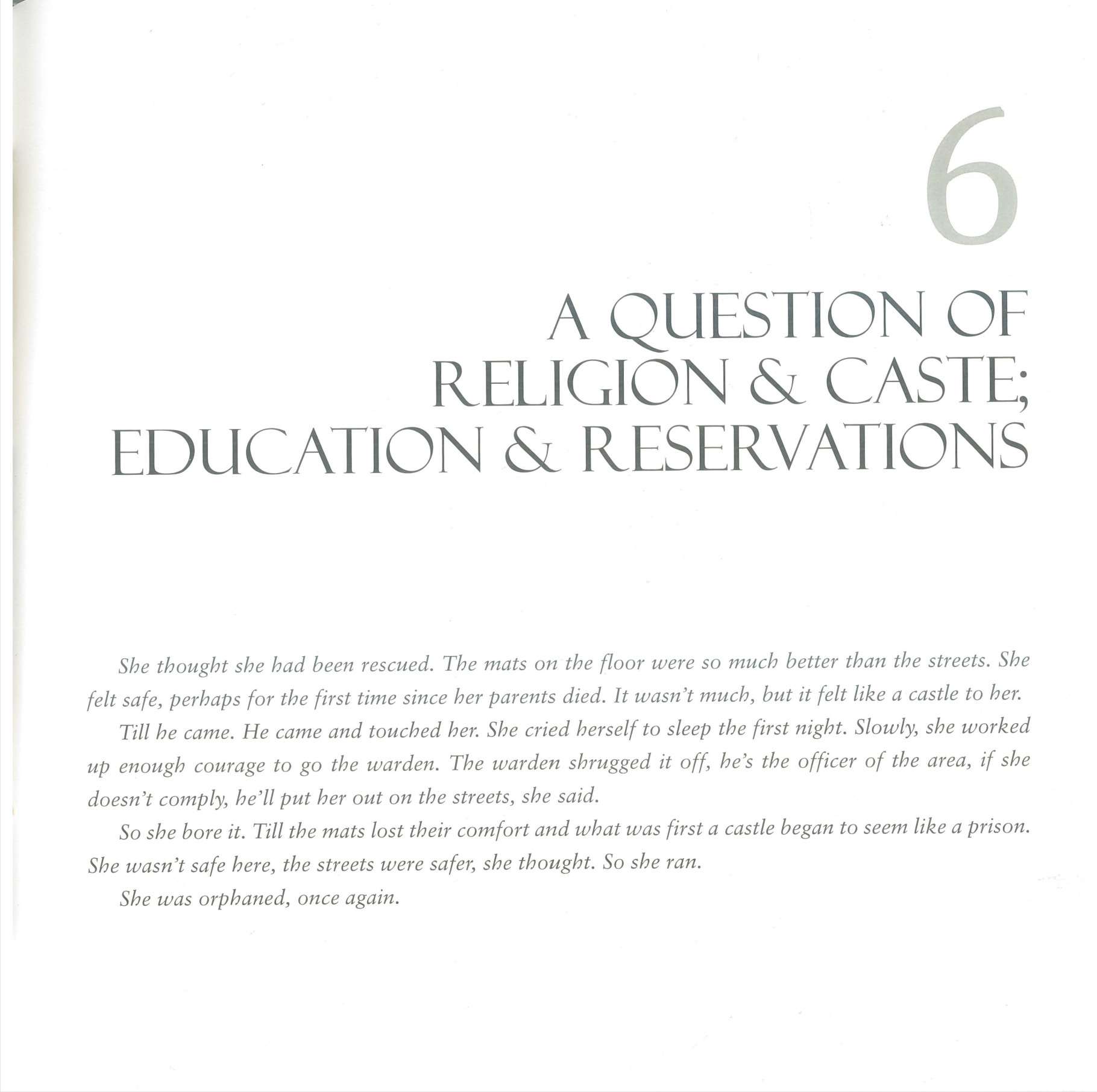 6

A QUESTION OF RELIGION & CASTE; EDUCATION & RESERVATIONS

She thought she had been rescued. The mats on the floor were so much better than the streets. She felt safe, perhaps for the first time since her parents died. It wasn't much, but it felt like a castle to her.

Till he came. He came and touched her. She cried herself to sleep the first night. Slowly, she worked up enough courage to go the warden. The warden shrugged it off, he's the officer of the area, if she doesn't comply, he'll put her out on the streets, she said.

So she bore it. Till the mats lost their comfort and what was first a castle began to seem like a prison. She wasn't safe here, the streets were safer, she thought. So she ran.

She was orphaned, once again.